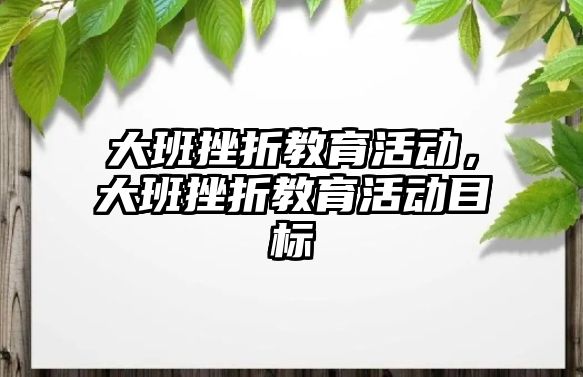 大班挫折教育活动，大班挫折教育活动目标